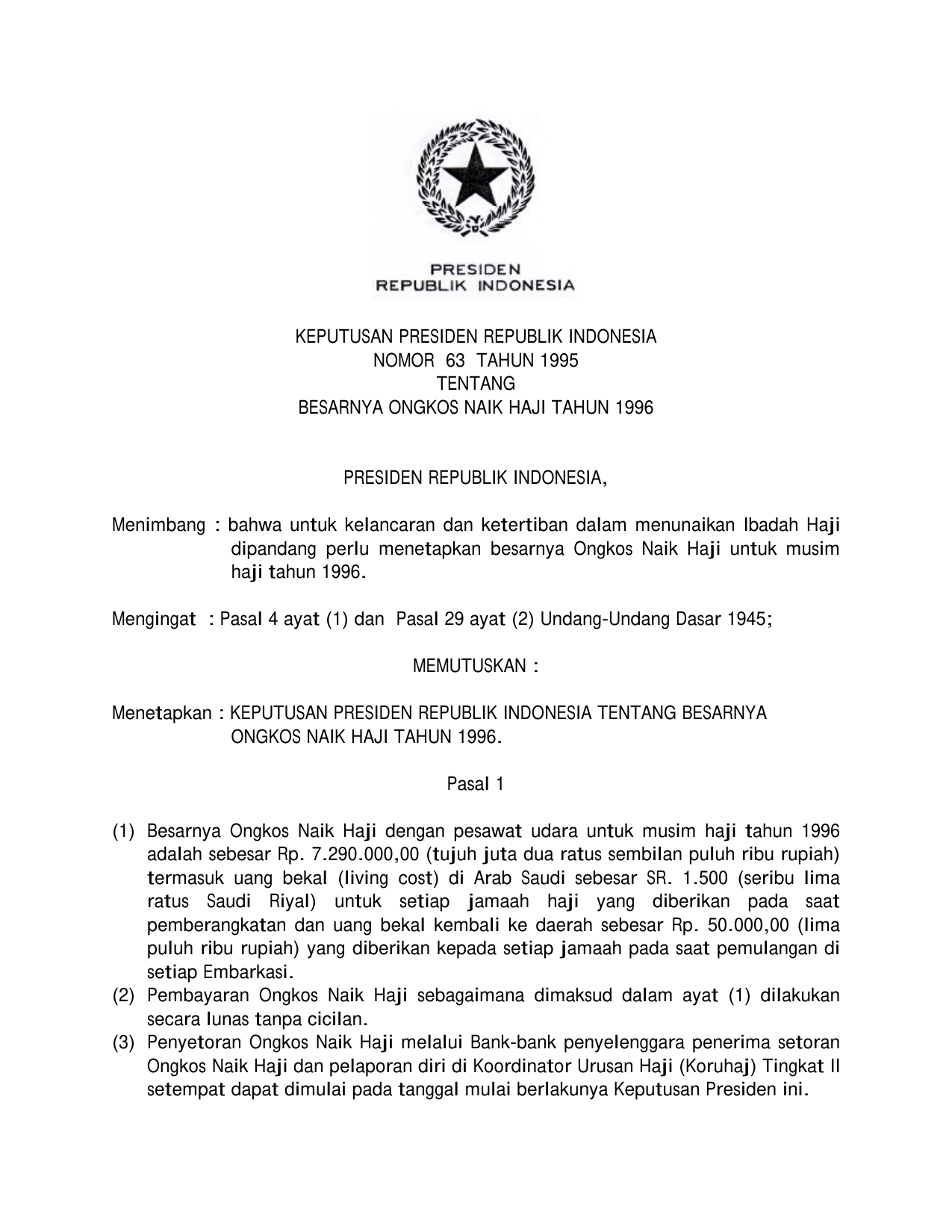 PRESIDEN
REPUBLIK INDONESIA

KEPUTUSAN PRESIDEN REPUBLIK INDONESIA
NOMOR 63 TAHUN 1995
TENTANG
BESARNYA ONGKOS NAIK HAJI TAHUN 1996

PRESIDEN REPUBLIK INDONESIA,

Menimbang : bahwa untuk kelancaran dan ketertiban dalam menunaikan Ibadah Haji dipandang perlu menetapkan besarnya Ongkos Naik Haji untuk musim haji tahun 1996.

Mengingat : Pasal 4 ayat (1) dan Pasal 29 ayat (2) Undang-Undang Dasar 1945;

MEMUTUSKAN :

Menetapkan : KEPUTUSAN PRESIDEN REPUBLIK INDONESIA TENTANG BESARNYA ONGKOS NAIK HAJI TAHUN 1996.

Pasal 1

(1) Besarnya Ongkos Naik Haji dengan pesawat udara untuk musim haji tahun 1996 adalah sebesar Rp. 7.290.000,00 (tujuh juta dua ratus sembilan puluh ribu rupiah) termasuk uang bekal (living cost) di Arab Saudi sebesar SR. 1.500 (seribu lima ratus Saudi Riyal) untuk setiap jamaah haji yang diberikan pada saat pemberangkatan dan uang bekal kembali ke daerah sebesar Rp. 50.000,00 (lima puluh ribu rupiah) yang diberikan kepada setiap jamaah pada saat pemulangan di setiap Embarkasi.
(2) Pembayaran Ongkos Naik Haji sebagaimana dimaksud dalam ayat (1) dilakukan secara lunas tanpa cicilan.
(3) Penyetoran Ongkos Naik Haji melalui Bank-bank penyelenggara penerima setoran Ongkos Naik Haji dan pelaporan diri di Koordinator Urusan Haji (Koruhaj) Tingkat II setempat dapat dimulai pada tanggal mulai berlakunya Keputusan Presiden ini.